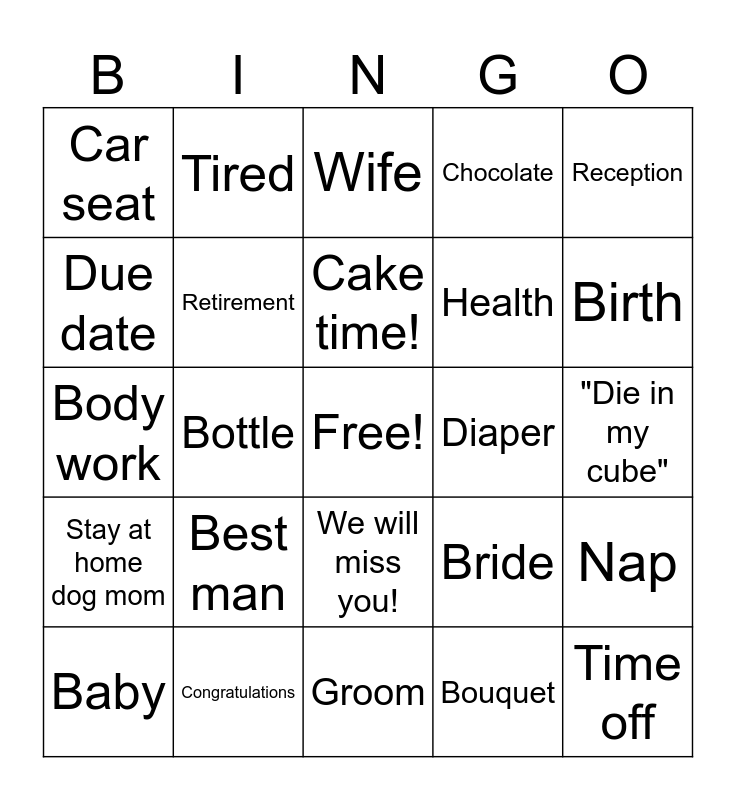 | B | I | N | G | O |
|---|---|---|---|---|
| Car seat | Tired | Wife | Chocolate | Reception |
| Due date | Retirement | Cake time! | Health | Birth |
| Body work | Bottle | Free! | Diaper | "Die in my cube" |
| Stay at home dog mom | Best man | We will miss you! | Bride | Nap |
| Baby | Congratulations | Groom | Bouquet | Time off |